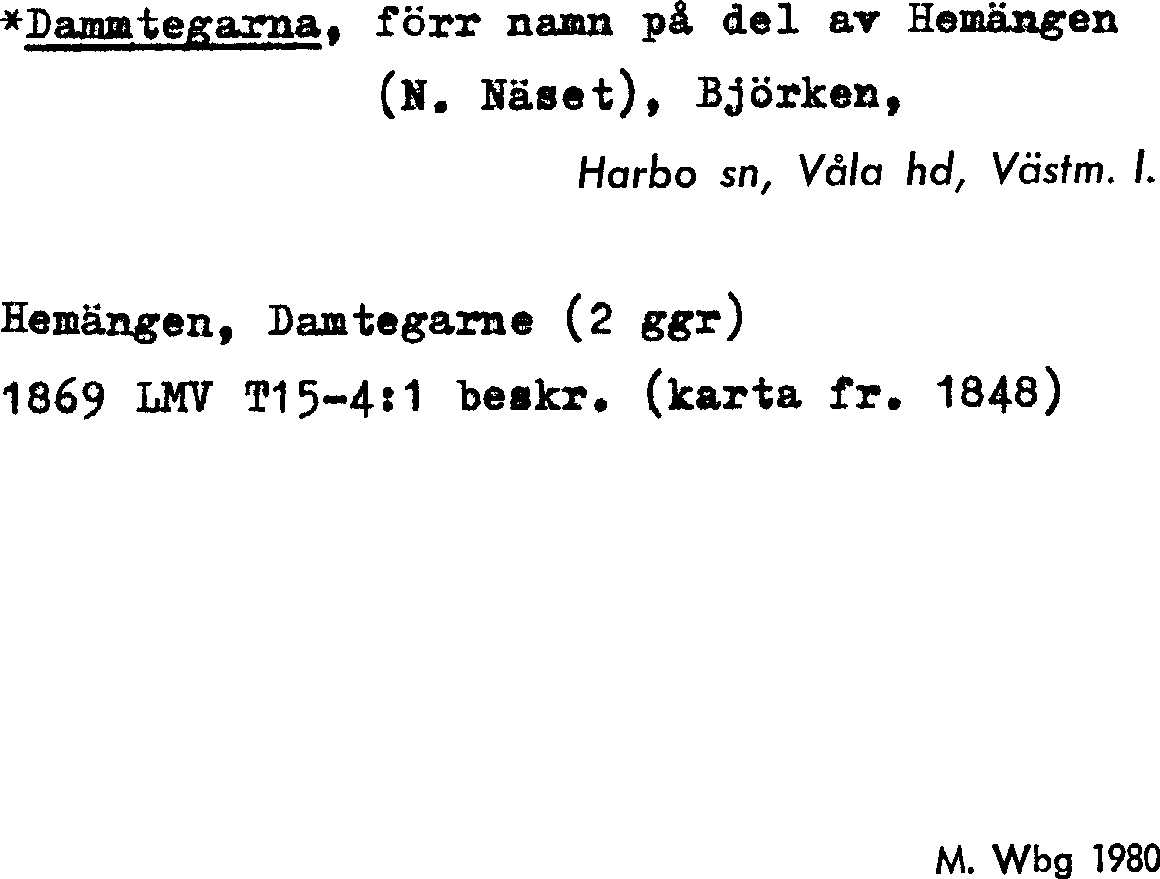 *Dammtegarna, förr namn på del av Hemängen (N. Näset), Björken,

Harbo sn, Våla hd, Västm. l.

Hemängen, Damtegarne (2 ggr)
1869 LMV T15-4:1 beskr. (karta fr. 1848)

M. Wbg 1980